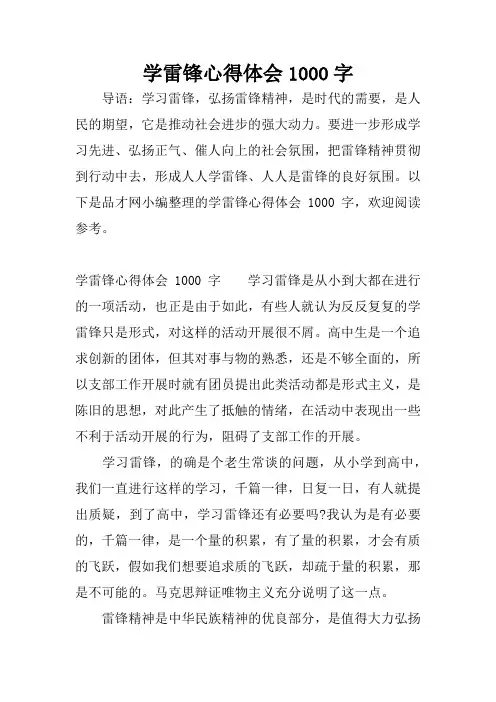 学雷锋心得体会 1000 字

导语：学习雷锋，弘扬雷锋精神，是时代的需要，是人民的期望，它是推动社会进步的强大动力。要进一步形成学习先进、弘扬正气、催人向上的社会氛围，把雷锋精神贯彻到行动中去，形成人人学雷锋、人人是雷锋的良好氛围。以下是品才网小编整理的学雷锋心得体会 1000 字，欢迎阅读参考。

学雷锋心得体会 1000 字　　学习雷锋是从小到大都在进行的一项活动，也正是由于如此，有些人就认为反反复复的学雷锋只是形式，对这样的活动开展很不屑。高中生是一个追求创新的团体，但其对事与物的熟悉，还是不够全面的，所以支部工作开展时就有团员提出此类活动都是形式主义，是陈旧的思想，对此产生了抵触的情绪，在活动中表现出一些不利于活动开展的行为，阻碍了支部工作的开展。

学习雷锋，的确是个老生常谈的问题，从小学到高中，我们一直进行这样的学习，千篇一律，日复一日，有人就提出质疑，到了高中，学习雷锋还有必要吗?我认为是有必要的，千篇一律，是一个量的积累，有了量的积累，才会有质的飞跃，假如我们想要追求质的飞跃，却疏于量的积累，那是不可能的。马克思辩证唯物主义充分说明了这一点。

雷锋精神是中华民族精神的优良部分，是值得大力弘扬